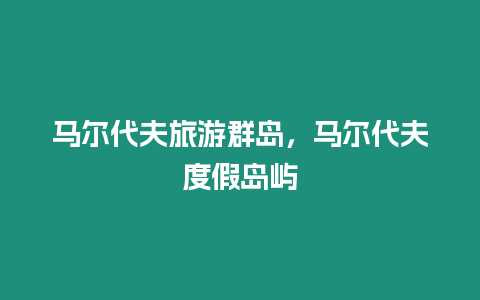 马尔代夫旅游群岛，马尔代夫度假岛屿